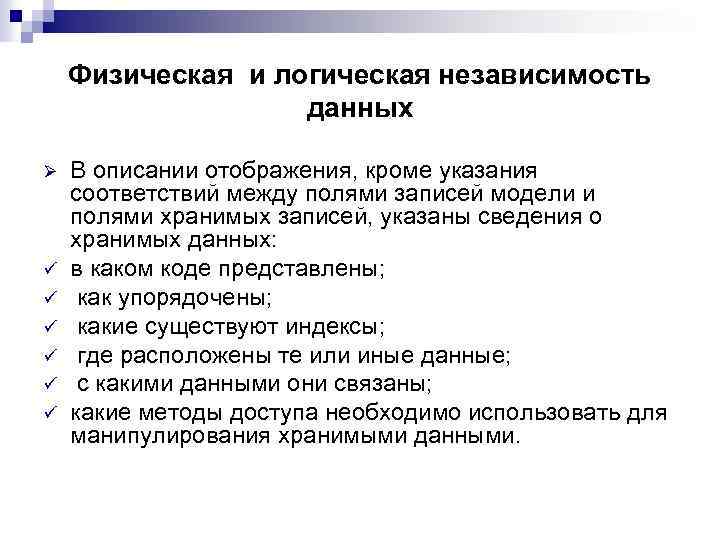 Физическая и логическая независимость данных

➢ В описании отображения, кроме указания соответствий между полями записей модели и полями хранимых записей, указаны сведения о хранимых данных:
✓ в каком коде представлены;
✓ как упорядочены;
✓ какие существуют индексы;
✓ где расположены те или иные данные;
✓ с какими данными они связаны;
✓ какие методы доступа необходимо использовать для манипулирования хранимыми данными.